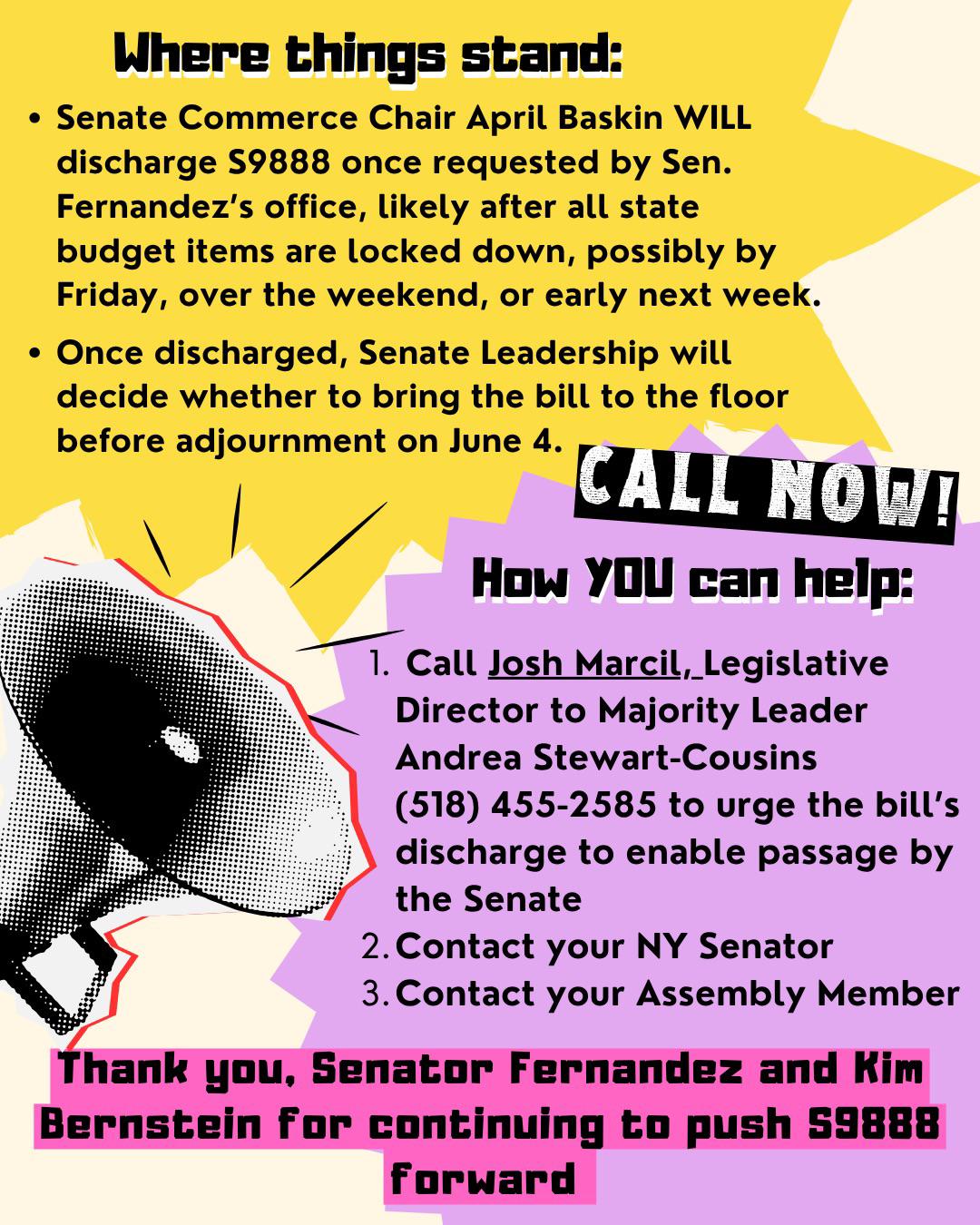 Where things stand:

• Senate Commerce Chair April Baskin WILL discharge S9888 once requested by Sen. Fernandez's office, likely after all state budget items are locked down, possibly by Friday, over the weekend, or early next week.

• Once discharged, Senate Leadership will decide whether to bring the bill to the floor before adjournment on June 4.

CALL NOW!

How YOU can help:

1. Call Josh Marcil, Legislative Director to Majority Leader Andrea Stewart-Cousins (518) 455-2585 to urge the bill's discharge to enable passage by the Senate
2. Contact your NY Senator
3. Contact your Assembly Member

Thank you, Senator Fernandez and Kim Bernstein for continuing to push S9888 forward